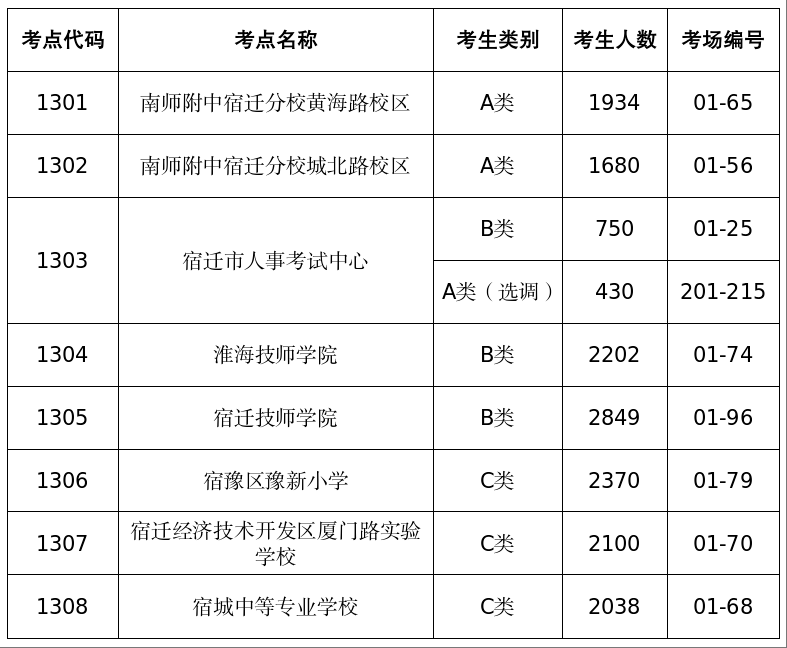 | 考点代码 | 考点名称 | 考生类别 | 考生人数 | 考场编号 |
|---|---|---|---|---|
| 1301 | 南师附中宿迁分校黄海路校区 | A类 | 1934 | 01-65 |
| 1302 | 南师附中宿迁分校城北路校区 | A类 | 1680 | 01-56 |
| 1303 | 宿迁市人事考试中心 | B类 | 750 | 01-25 |
|  |  | A类（选调） | 430 | 201-215 |
| 1304 | 淮海技师学院 | B类 | 2202 | 01-74 |
| 1305 | 宿迁技师学院 | B类 | 2849 | 01-96 |
| 1306 | 宿豫区豫新小学 | C类 | 2370 | 01-79 |
| 1307 | 宿迁经济技术开发区厦门路实验学校 | C类 | 2100 | 01-70 |
| 1308 | 宿城中等专业学校 | C类 | 2038 | 01-68 |